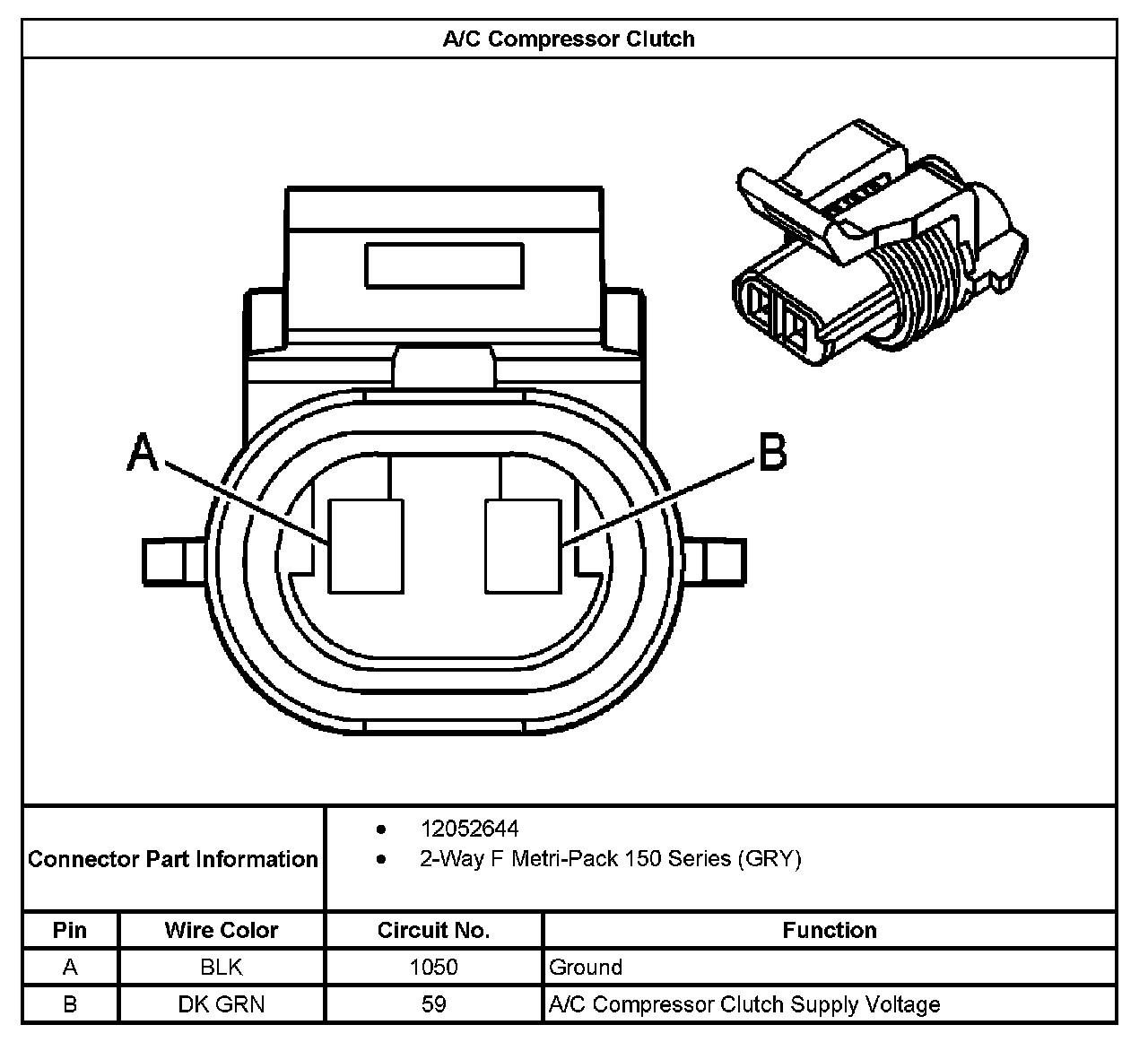 A/C Compressor Clutch

A

B

Connector Part Information

- 12052644
- 2-Way F Metri-Pack 150 Series (GRY)

| Pin | Wire Color | Circuit No. | Function |
|---|---|---|---|
| A | BLK | 1050 | Ground |
| B | DK GRN | 59 | A/C Compressor Clutch Supply Voltage |